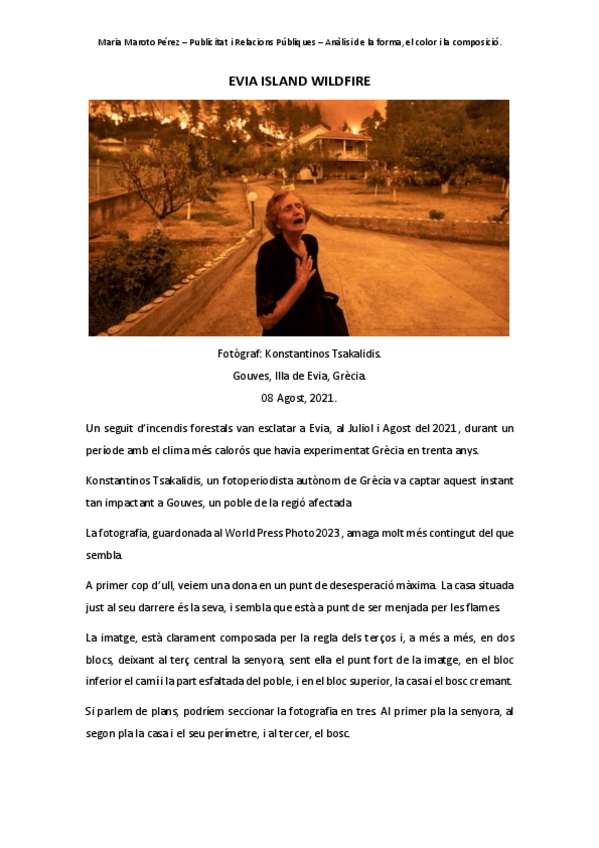 Maria Maroto Pérez – Publicitat i Relacions Públiques – Anàlisi de la forma, el color i la composició.

EVIA ISLAND WILDFIRE

Fotògraf: Konstantinos Tsakalidis.

Gouves, Illa de Evia, Grècia.

08 Agost, 2021.

Un seguit d'incendis forestals van esclatar a Evia, al Juliol i Agost del 2021, durant un període amb el clima més calorós que havia experimentat Grècia en trenta anys.

Konstantinos Tsakalidis, un fotoperiodista autònom de Grècia va captar aquest instant tan impactant a Gouves, un poble de la regió afectada.

La fotografia, guardonada al World Press Photo 2023, amaga molt més contingut del que sembla.

A primer cop d'ull, veiem una dona en un punt de desesperació màxima. La casa situada just al seu darrere és la seva, i sembla que està a punt de ser menjada per les flames.

La imatge, està clarament composada per la regla dels terços i, a més a més, en dos blocs, deixant al terç central la senyora, sent ella el punt fort de la imatge, en el bloc inferior el camí i la part esfaltada del poble, i en el bloc superior, la casa i el bosc cremant.

Si parlem de plans, podríem seccionar la fotografia en tres. Al primer pla la senyora, al segon pla la casa i el seu perímetre, i al tercer, el bosc.